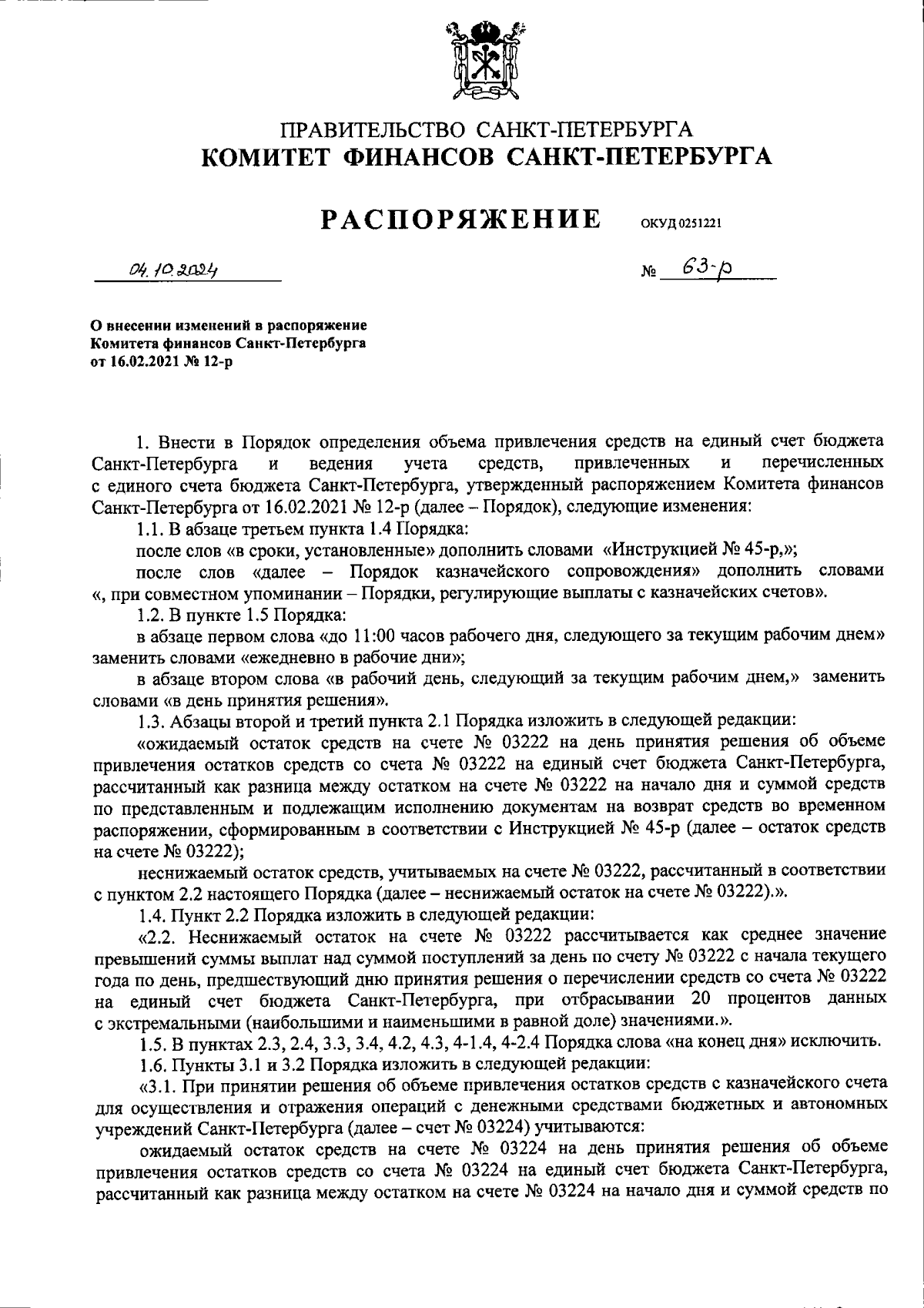 ПРАВИТЕЛЬСТВО САНКТ-ПЕТЕРБУРГА
КОМИТЕТ ФИНАНСОВ САНКТ-ПЕТЕРБУРГА

РАСПОРЯЖЕНИЕ ОКУД 0251221

04.10.2024 № 63-р

О внесении изменений в распоряжение Комитета финансов Санкт-Петербурга от 16.02.2021 № 12-р

1. Внести в Порядок определения объема привлечения средств на единый счет бюджета Санкт-Петербурга и ведения учета средств, привлеченных и перечисленных с единого счета бюджета Санкт-Петербурга, утвержденный распоряжением Комитета финансов Санкт-Петербурга от 16.02.2021 № 12-р (далее – Порядок), следующие изменения:

1.1. В абзаце третьем пункта 1.4 Порядка:

после слов «в сроки, установленные» дополнить словами «Инструкцией № 45-р,»;

после слов «далее – Порядок казначейского сопровождения» дополнить словами «, при совместном упоминании – Порядки, регулирующие выплаты с казначейских счетов».

1.2. В пункте 1.5 Порядка:

в абзаце первом слова «до 11:00 часов рабочего дня, следующего за текущим рабочим днем» заменить словами «ежедневно в рабочие дни»;

в абзаце втором слова «в рабочий день, следующий за текущим рабочим днем,» заменить словами «в день принятия решения».

1.3. Абзацы второй и третий пункта 2.1 Порядка изложить в следующей редакции:

«ожидаемый остаток средств на счете № 03222 на день принятия решения об объеме привлечения остатков средств со счета № 03222 на единый счет бюджета Санкт-Петербурга, рассчитанный как разница между остатком на счете № 03222 на начало дня и суммой средств по представленным и подлежащим исполнению документам на возврат средств во временном распоряжении, сформированным в соответствии с Инструкцией № 45-р (далее – остаток средств на счете № 03222);

неснижаемый остаток средств, учитываемых на счете № 03222, рассчитанный в соответствии с пунктом 2.2 настоящего Порядка (далее – неснижаемый остаток на счете № 03222).».

1.4. Пункт 2.2 Порядка изложить в следующей редакции:

«2.2. Неснижаемый остаток на счете № 03222 рассчитывается как среднее значение превышений суммы выплат над суммой поступлений за день по счету № 03222 с начала текущего года по день, предшествующий дню принятия решения о перечислении средств со счета № 03222 на единый счет бюджета Санкт-Петербурга, при отбрасывании 20 процентов данных с экстремальными (наибольшими и наименьшими в равной доле) значениями.».

1.5. В пунктах 2.3, 2.4, 3.3, 3.4, 4.2, 4.3, 4-1.4, 4-2.4 Порядка слова «на конец дня» исключить.

1.6. Пункты 3.1 и 3.2 Порядка изложить в следующей редакции:

«3.1. При принятии решения об объеме привлечения остатков средств с казначейского счета для осуществления и отражения операций с денежными средствами бюджетных и автономных учреждений Санкт-Петербурга (далее – счет № 03224) учитываются:

ожидаемый остаток средств на счете № 03224 на день принятия решения об объеме привлечения остатков средств со счета № 03224 на единый счет бюджета Санкт-Петербурга, рассчитанный как разница между остатком на счете № 03224 на начало дня и суммой средств по